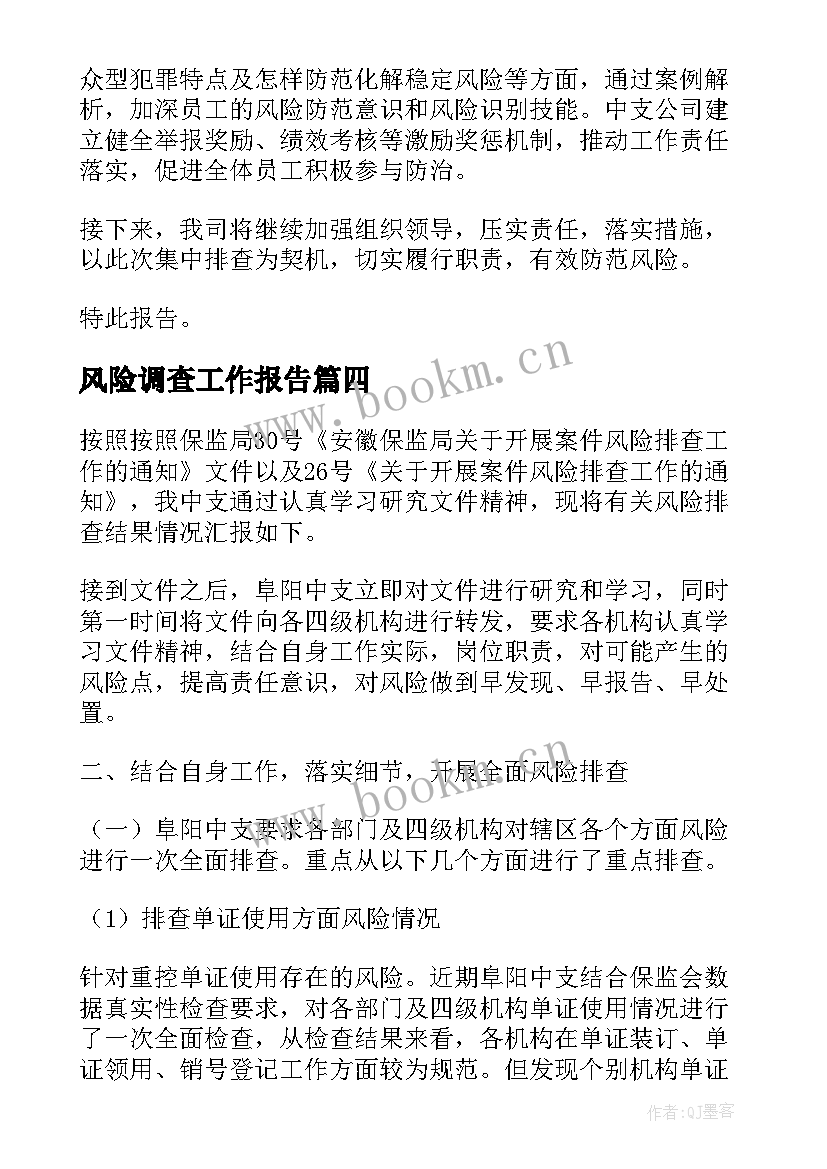 众型犯罪特点及怎样防范化解稳定风险等方面，通过案例解析，加深员工的风险防范意识和风险识别技能。中支公司建立健全举报奖励、绩效考核等激励奖惩机制，推动工作责任落实，促进全体员工积极参与防治。

接下来，我司将继续加强组织领导，压实责任，落实措施，以此次集中排查为契机，切实履行职责，有效防范风险。

特此报告。

风险调查工作报告篇四

www.bookm.cn

按照按照保监局30号《安徽保监局关于开展案件风险排查工作的通知》文件以及26号《关于开展案件风险排查工作的通知》，我中支通过认真学习研究文件精神，现将有关风险排查结果情况汇报如下。

接到文件之后，阜阳中支立即对文件进行研究和学习，同时第一时间将文件向各四级机构进行转发，要求各机构认真学习文件精神，结合自身工作实际，岗位职责，对可能产生的风险点，提高责任意识，对风险做到早发现、早报告、早处置。

二、结合自身工作，落实细节，开展全面风险排查

www.bookm.cn

（一）阜阳中支要求各部门及四级机构对辖区各个方面风险进行一次全面排查。重点从以下几个方面进行了重点排查。

（1）排查单证使用方面风险情况

针对重控单证使用存在的风险。近期阜阳中支结合保监会数据真实性检查要求，对各部门及四级机构单证使用情况进行了一次全面检查，从检查结果来看，各机构在单证装订、单证领用、销号登记工作方面较为规范。但发现个别机构单证

作者：QJ墨客